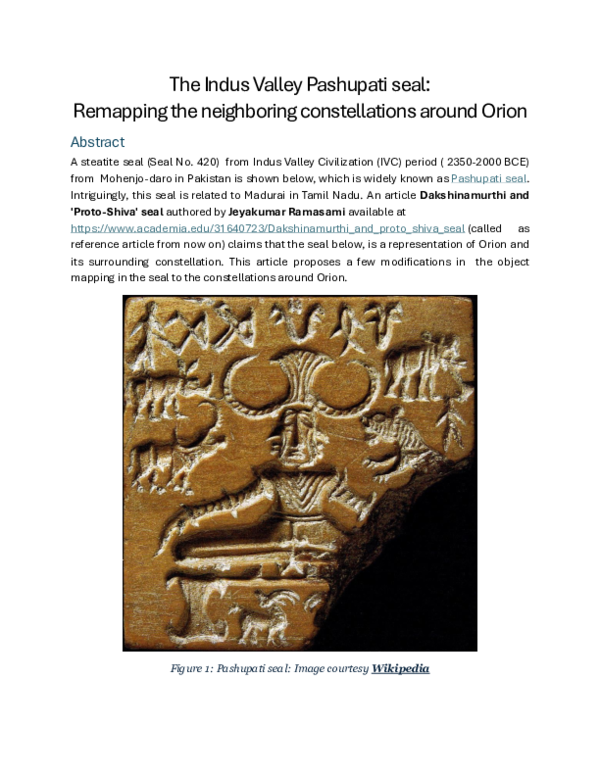 The Indus Valley Pashupati seal:
Remapping the neighboring constellations around Orion

Abstract

A steatite seal (Seal No. 420) from Indus Valley Civilization (IVC) period ( 2350-2000 BCE) from Mohenjo-daro in Pakistan is shown below, which is widely known as Pashupati seal. Intriguingly, this seal is related to Madurai in Tamil Nadu. An article Dakshinamurthi and 'Proto-Shiva' seal authored by Jeyakumar Ramasami available at https://www.academia.edu/31640723/Dakshinamurthi_and_proto_shiva_seal (called as reference article from now on) claims that the seal below, is a representation of Orion and its surrounding constellation. This article proposes a few modifications in the object mapping in the seal to the constellations around Orion.

Figure 1: Pashupati seal: Image courtesy Wikipedia